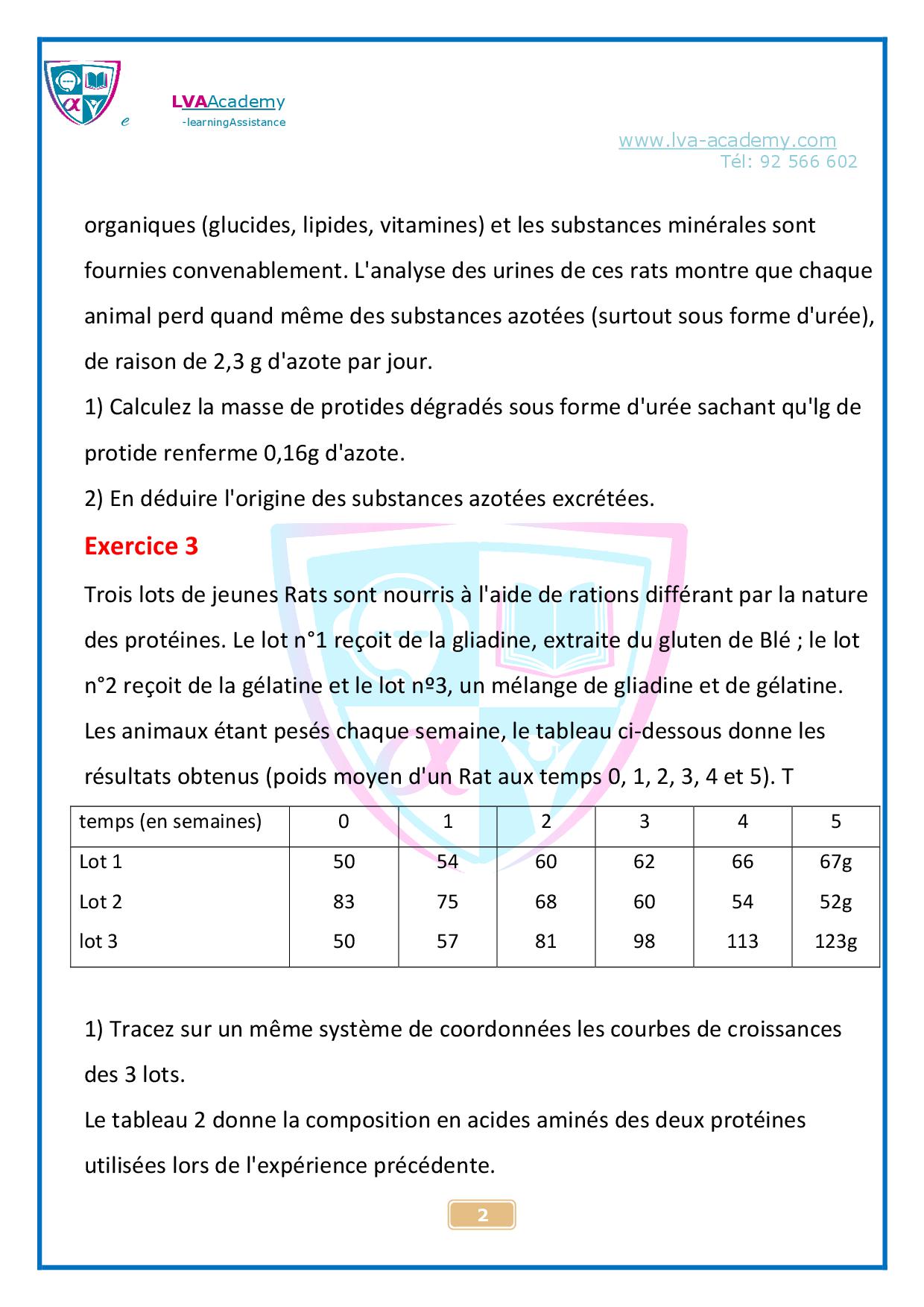 e LVAAcademy
-learningAssistance

www.lva-academy.com
Tél: 92 566 602

organiques (glucides, lipides, vitamines) et les substances minérales sont fournies convenablement. L'analyse des urines de ces rats montre que chaque animal perd quand même des substances azotées (surtout sous forme d'urée), de raison de 2,3 g d'azote par jour.

1) Calculez la masse de protides dégradés sous forme d'urée sachant qu'lg de protide renferme 0,16g d'azote.

2) En déduire l'origine des substances azotées excrétées.

Exercice 3

Trois lots de jeunes Rats sont nourris à l'aide de rations différant par la nature des protéines. Le lot n°1 reçoit de la gliadine, extraite du gluten de Blé ; le lot n°2 reçoit de la gélatine et le lot nº3, un mélange de gliadine et de gélatine. Les animaux étant pesés chaque semaine, le tableau ci-dessous donne les résultats obtenus (poids moyen d'un Rat aux temps 0, 1, 2, 3, 4 et 5). T

| temps (en semaines) | 0 | 1 | 2 | 3 | 4 | 5 |
|---|---|---|---|---|---|---|
| Lot 1 | 50 | 54 | 60 | 62 | 66 | 67g |
| Lot 2 | 83 | 75 | 68 | 60 | 54 | 52g |
| lot 3 | 50 | 57 | 81 | 98 | 113 | 123g |

1) Tracez sur un même système de coordonnées les courbes de croissances des 3 lots.

Le tableau 2 donne la composition en acides aminés des deux protéines utilisées lors de l'expérience précédente.

2